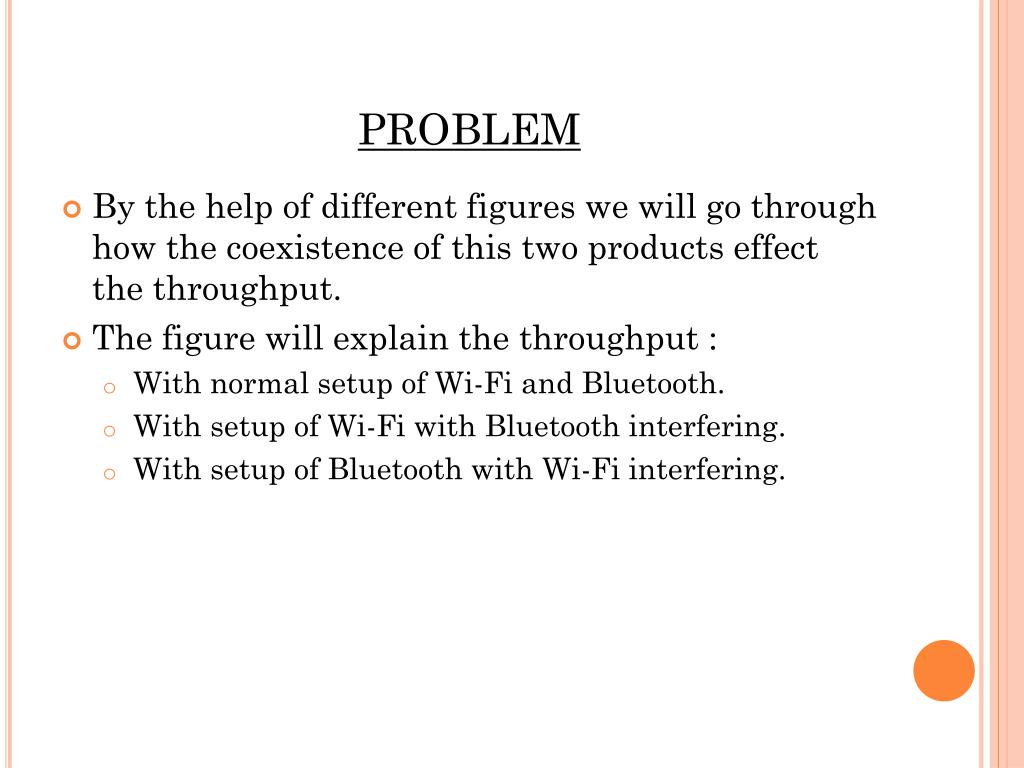 PROBLEM

By the help of different figures we will go through how the coexistence of this two products effect the throughput.

The figure will explain the throughput :

With normal setup of Wi-Fi and Bluetooth.

With setup of Wi-Fi with Bluetooth interfering.

With setup of Bluetooth with Wi-Fi interfering.